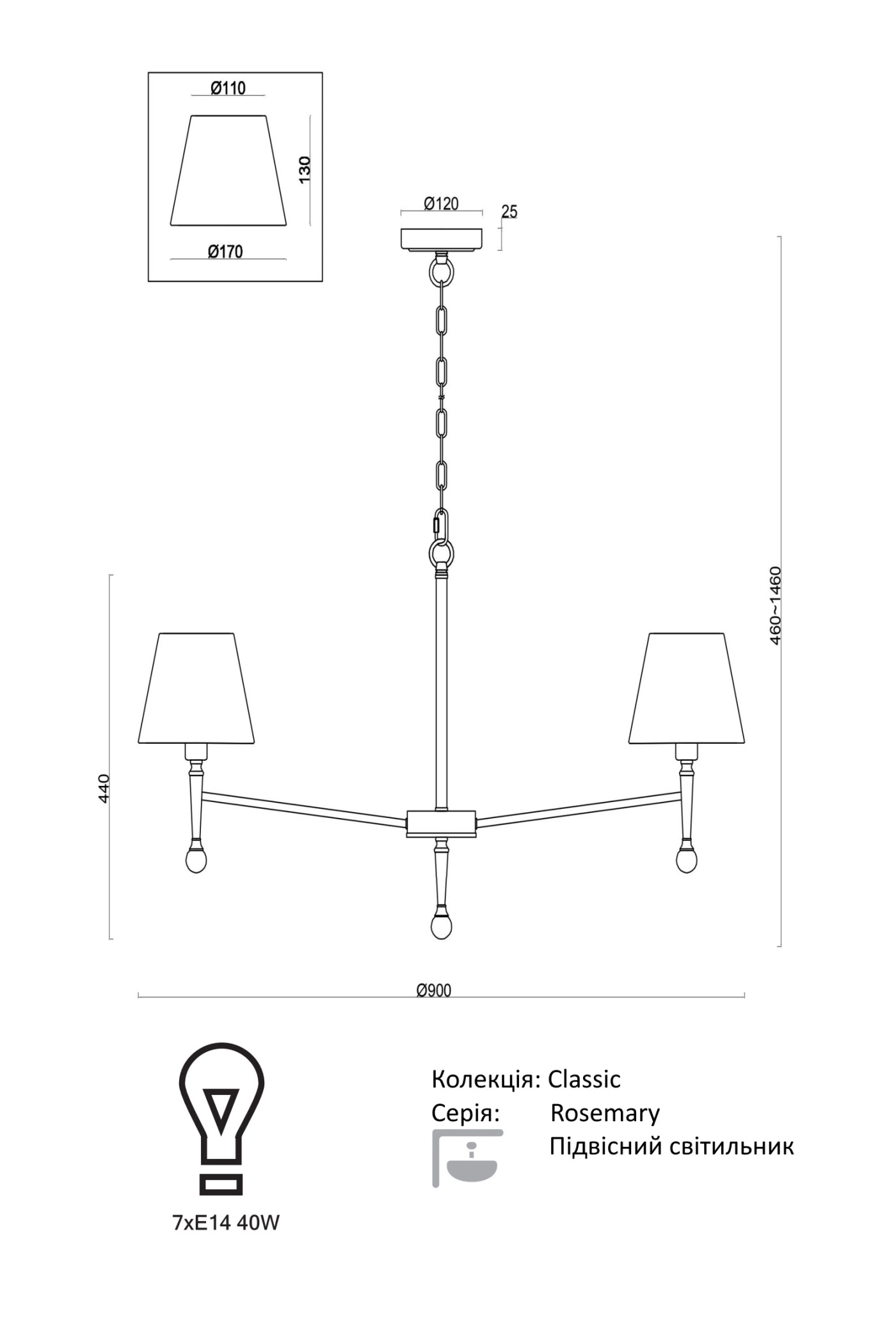 Ø110

130

Ø170

Ø120

25

460~1460

440

Ø900

7xE14 40W

Колекція: Classic
Серія: Rosemary
Підвісний світильник